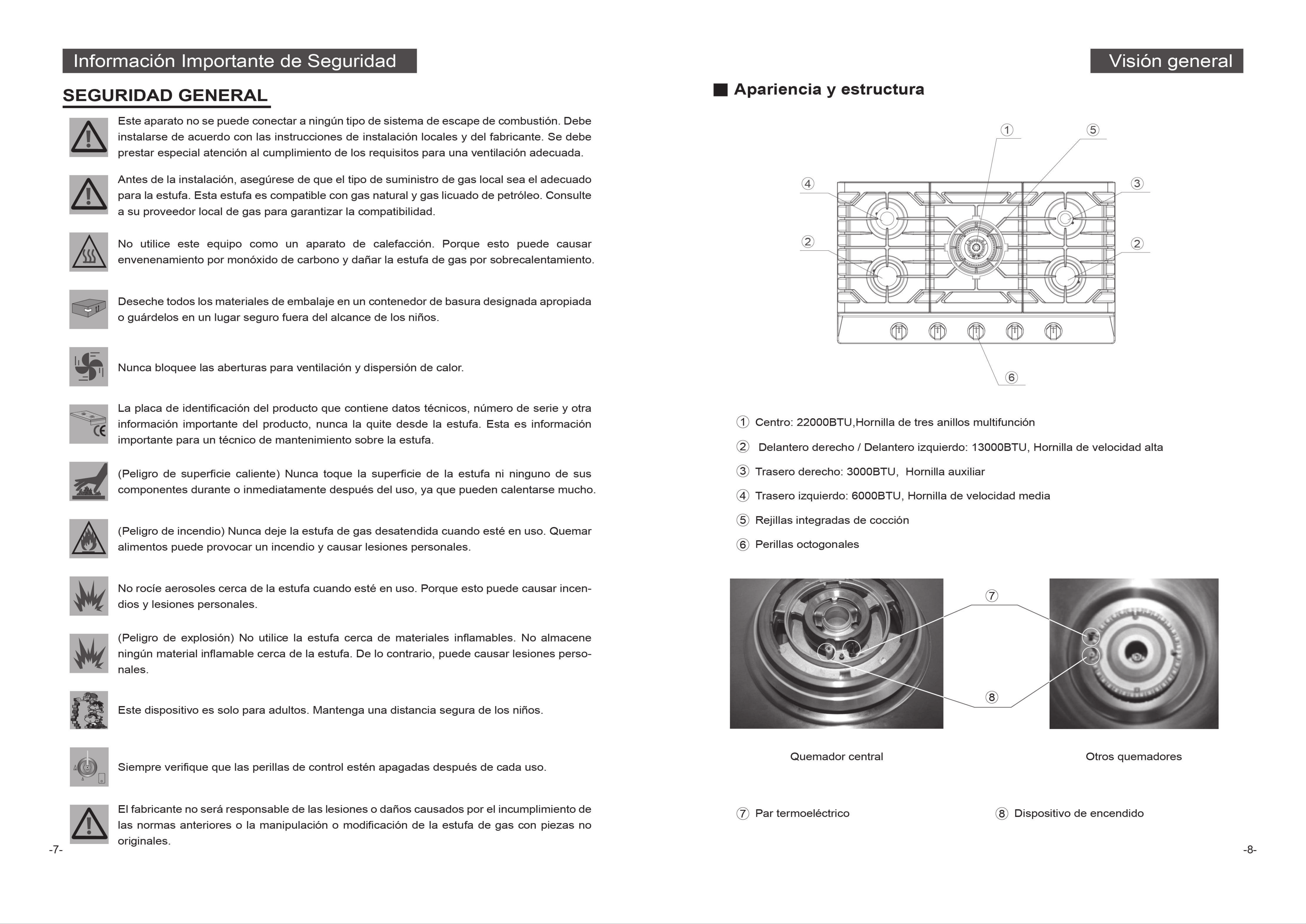 Información Importante de Seguridad

SEGURIDAD GENERAL

Este aparato no se puede conectar a ningún tipo de sistema de escape de combustión. Debe instalarse de acuerdo con las instrucciones de instalación locales y del fabricante. Se debe prestar especial atención al cumplimiento de los requisitos para una ventilación adecuada.

Antes de la instalación, asegúrese de que el tipo de suministro de gas local sea el adecuado para la estufa. Esta estufa es compatible con gas natural y gas licuado de petróleo. Consulte a su proveedor local de gas para garantizar la compatibilidad.

No utilice este equipo como un aparato de calefacción. Porque esto puede causar envenenamiento por monóxido de carbono y dañar la estufa de gas por sobrecalentamiento.

Deseche todos los materiales de embalaje en un contenedor de basura designada apropiada o guárdelos en un lugar seguro fuera del alcance de los niños.

Nunca bloquee las aberturas para ventilación y dispersión de calor.

La placa de identificación del producto que contiene datos técnicos, número de serie y otra información importante del producto, nunca la quite desde la estufa. Esta es información importante para un técnico de mantenimiento sobre la estufa.

(Peligro de superficie caliente) Nunca toque la superficie de la estufa ni ninguno de sus componentes durante o inmediatamente después del uso, ya que pueden calentarse mucho.

(Peligro de incendio) Nunca deje la estufa de gas desatendida cuando esté en uso. Quemar alimentos puede provocar un incendio y causar lesiones personales.

No rocíe aerosoles cerca de la estufa cuando esté en uso. Porque esto puede causar incendios y lesiones personales.

(Peligro de explosión) No utilice la estufa cerca de materiales inflamables. No almacene ningún material inflamable cerca de la estufa. De lo contrario, puede causar lesiones personales.

Este dispositivo es solo para adultos. Mantenga una distancia segura de los niños.

Siempre verifique que las perillas de control estén apagadas después de cada uso.

El fabricante no será responsable de las lesiones o daños causados por el incumplimiento de las normas anteriores o la manipulación o modificación de la estufa de gas con piezas no originales.

-7-

Visión general

Apariencia y estructura

① ⑤ ④ ③ ② ② ⑥

① Centro: 22000BTU,Hornilla de tres anillos multifunción
② Delantero derecho / Delantero izquierdo: 13000BTU, Hornilla de velocidad alta
③ Trasero derecho: 3000BTU, Hornilla auxiliar
④ Trasero izquierdo: 6000BTU, Hornilla de velocidad media
⑤ Rejillas integradas de cocción
⑥ Perillas octogonales

⑦ ⑧

Quemador central

Otros quemadores

⑦ Par termoeléctrico

⑧ Dispositivo de encendido

-8-